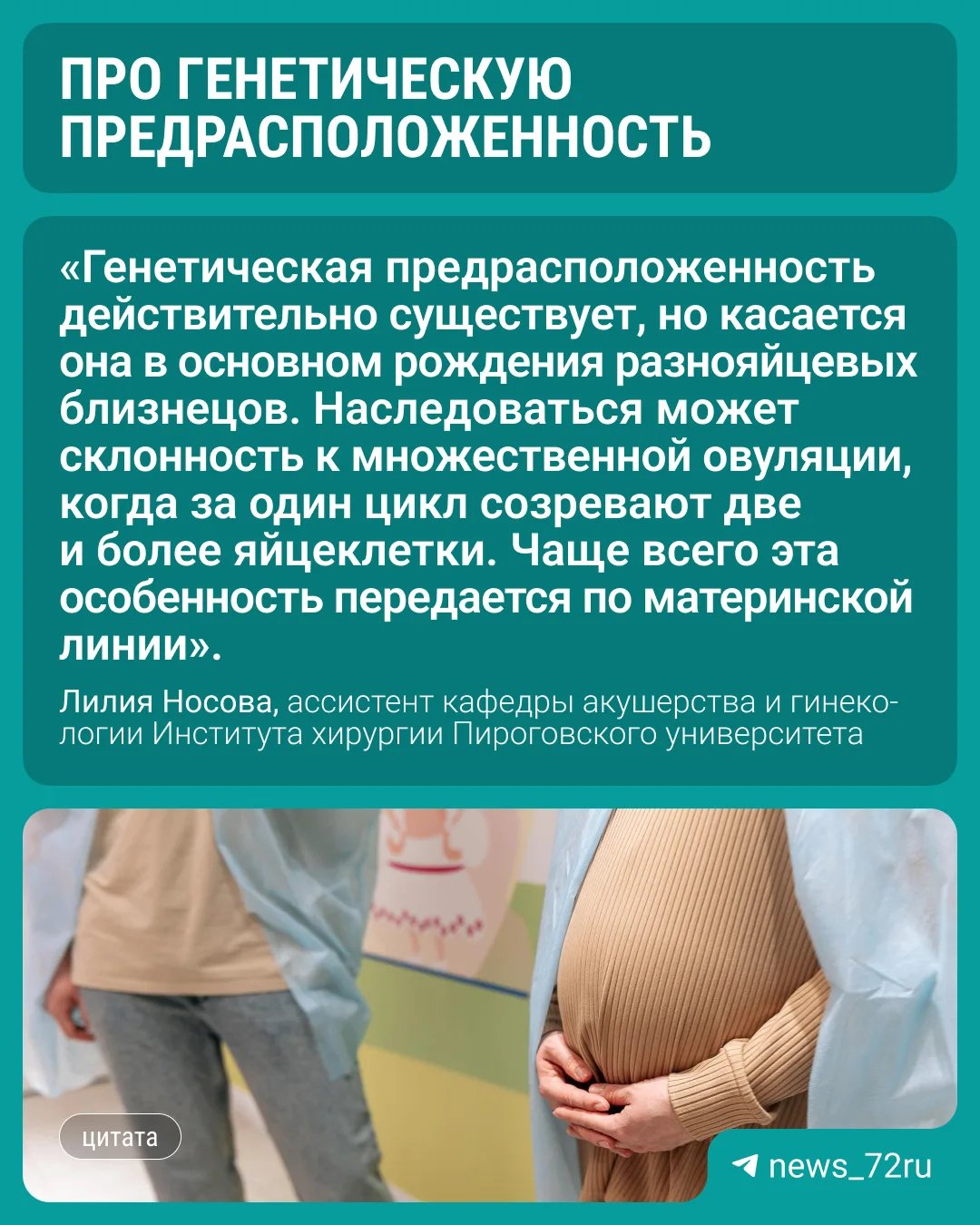 ПРО ГЕНЕТИЧЕСКУЮ
ПРЕДРАСПОЛОЖЕННОСТЬ

«Генетическая предрасположенность действительно существует, но касается она в основном рождения разнояйцевых близнецов. Наследоваться может склонность к множественной овуляции, когда за один цикл созревают две и более яйцеклетки. Чаще всего эта особенность передается по материнской линии».

Лилия Носова, ассистент кафедры акушерства и гинекологии Института хирургии Пироговского университета

цитата

news_72ru